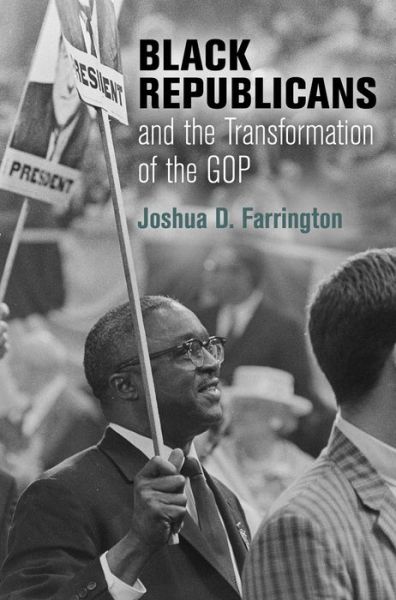 RESIDENT

PRESIDENT

BLACK REPUBLICANS
and the Transformation of the GOP

Joshua D. Farrington